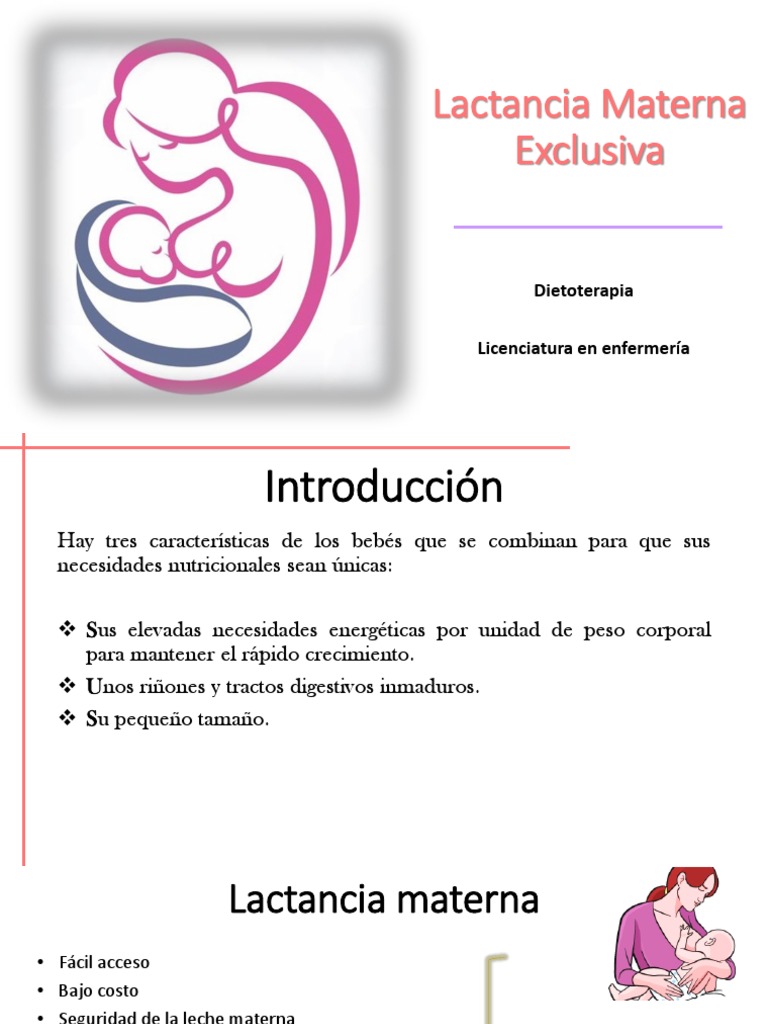 Lactancia Materna Exclusiva

Dietoterapia

Licenciatura en enfermería

Introducción

Hay tres características de los bebés que se combinan para que sus necesidades nutricionales sean únicas:

❖ Sus elevadas necesidades energéticas por unidad de peso corporal para mantener el rápido crecimiento.
❖ Unos riñones y tractos digestivos inmaduros.
❖ Su pequeño tamaño.

Lactancia materna

• Fácil acceso
• Bajo costo
• Seguridad de la leche materna